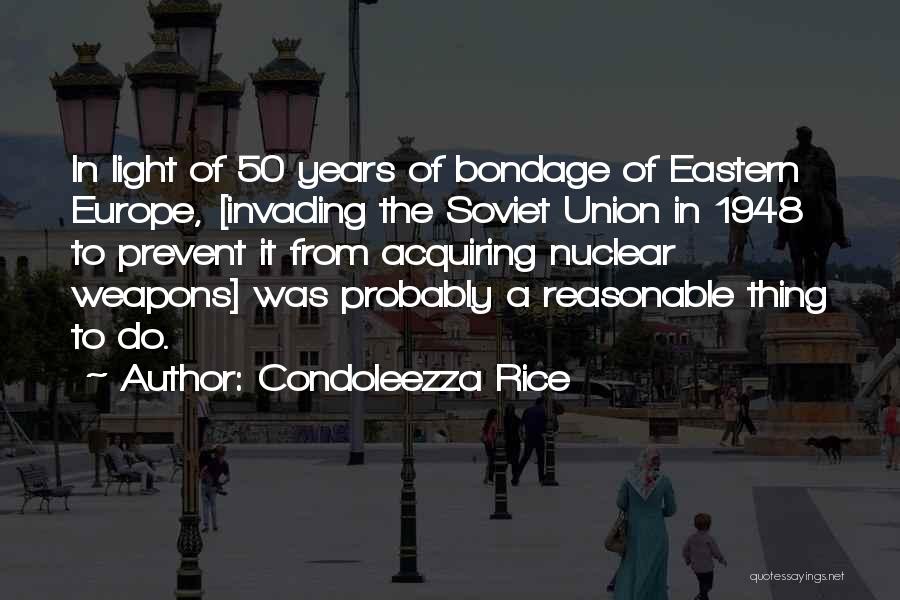 In light of 50 years of bondage of Eastern Europe, [invading the Soviet Union in 1948 to prevent it from acquiring nuclear weapons] was probably a reasonable thing to do.

~ Author: Condoleezza Rice

quotessayings.net